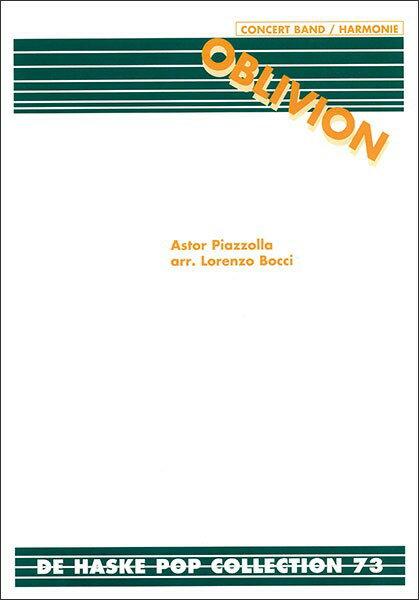 CONCERT BAND / HARMONIE

OBLIVION

Astor Piazzolla
arr. Lorenzo Bocci

DE HASKE POP COLLECTION 73